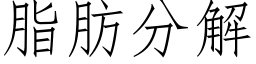 脂肪分解